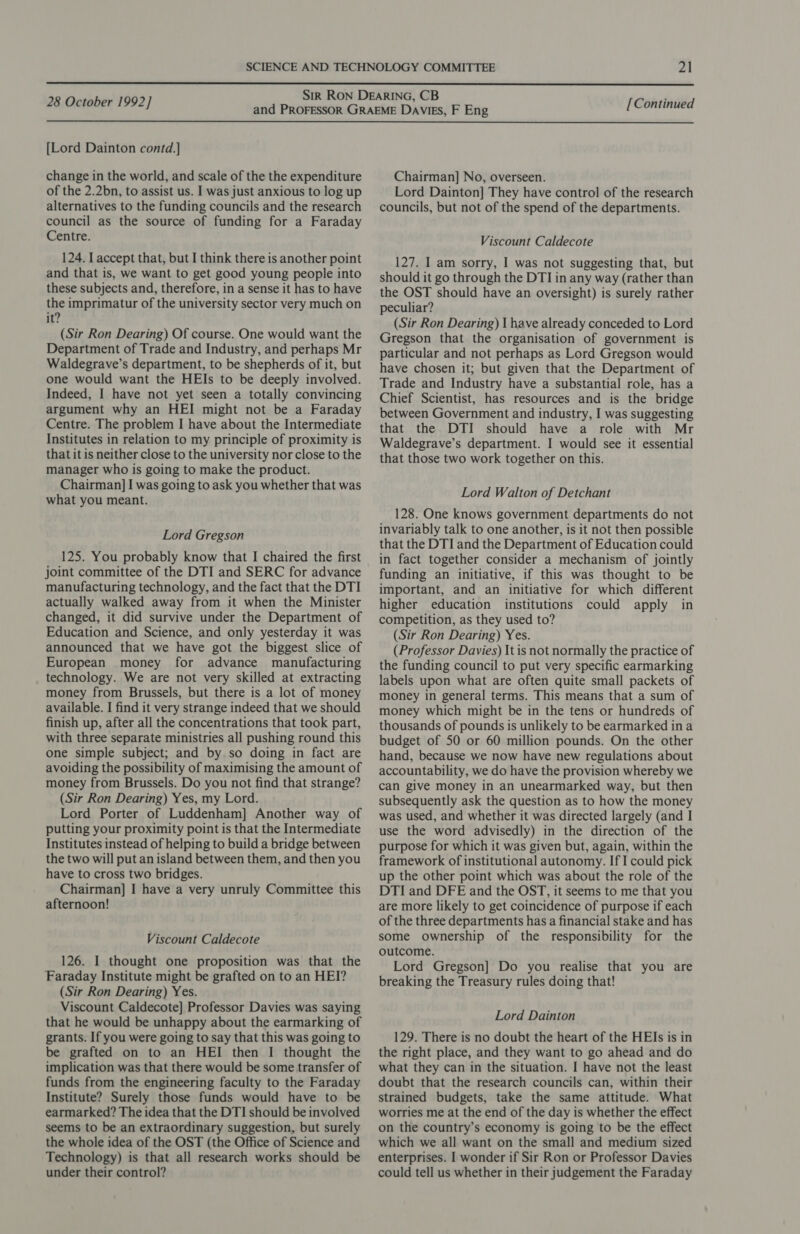 SCIENCE AND TECHNOLOGY COMMITTEE 21

28 October 1992]

SIR RON DEARING, CB and PROFESSOR GRAEME DAVIES, F Eng

[Continued

[Lord Dainton contd.]

change in the world, and scale of the the expenditure of the 2.2bn, to assist us. I was just anxious to log up alternatives to the funding councils and the research council as the source of funding for a Faraday Centre.

124. I accept that, but I think there is another point and that is, we want to get good young people into these subjects and, therefore, in a sense it has to have the imprimatur of the university sector very much on it?

(Sir Ron Dearing) Of course. One would want the Department of Trade and Industry, and perhaps Mr Waldegrave's department, to be shepherds of it, but one would want the HEIs to be deeply involved. Indeed, I have not yet seen a totally convincing argument why an HEI might not be a Faraday Centre. The problem I have about the Intermediate Institutes in relation to my principle of proximity is that it is neither close to the university nor close to the manager who is going to make the product.

Chairman] I was going to ask you whether that was what you meant.

Lord Gregson

125. You probably know that I chaired the first joint committee of the DTI and SERC for advance manufacturing technology, and the fact that the DTI actually walked away from it when the Minister changed, it did survive under the Department of Education and Science, and only yesterday it was announced that we have got the biggest slice of European money for advance manufacturing technology. We are not very skilled at extracting money from Brussels, but there is a lot of money available. I find it very strange indeed that we should finish up, after all the concentrations that took part, with three separate ministries all pushing round this one simple subject; and by so doing in fact are avoiding the possibility of maximising the amount of money from Brussels. Do you not find that strange?

(Sir Ron Dearing) Yes, my Lord.

Lord Porter of Luddenham] Another way of putting your proximity point is that the Intermediate Institutes instead of helping to build a bridge between the two will put an island between them, and then you have to cross two bridges.

Chairman] I have a very unruly Committee this afternoon!

Viscount Caldecote

126. I thought one proposition was that the Faraday Institute might be grafted on to an HEI?

(Sir Ron Dearing) Yes.

Viscount Caldecote] Professor Davies was saying that he would be unhappy about the earmarking of grants. If you were going to say that this was going to be grafted on to an HEI then I thought the implication was that there would be some transfer of funds from the engineering faculty to the Faraday Institute? Surely those funds would have to be earmarked? The idea that the DTI should be involved seems to be an extraordinary suggestion, but surely the whole idea of the OST (the Office of Science and Technology) is that all research works should be under their control?

Chairman] No, overseen.

Lord Dainton] They have control of the research councils, but not of the spend of the departments.

Viscount Caldecote

127. I am sorry, I was not suggesting that, but should it go through the DTI in any way (rather than the OST should have an oversight) is surely rather peculiar?

(Sir Ron Dearing) I have already conceded to Lord Gregson that the organisation of government is particular and not perhaps as Lord Gregson would have chosen it; but given that the Department of Trade and Industry have a substantial role, has a Chief Scientist, has resources and is the bridge between Government and industry, I was suggesting that the DTI should have a role with Mr Waldegrave's department. I would see it essential that those two work together on this.

Lord Walton of Detchant

128. One knows government departments do not invariably talk to one another, is it not then possible that the DTI and the Department of Education could in fact together consider a mechanism of jointly funding an initiative, if this was thought to be important, and an initiative for which different higher education institutions could apply in competition, as they used to?

(Sir Ron Dearing) Yes.

(Professor Davies) It is not normally the practice of the funding council to put very specific earmarking labels upon what are often quite small packets of money in general terms. This means that a sum of money which might be in the tens or hundreds of thousands of pounds is unlikely to be earmarked in a budget of 50 or 60 million pounds. On the other hand, because we now have new regulations about accountability, we do have the provision whereby we can give money in an unearmarked way, but then subsequently ask the question as to how the money was used, and whether it was directed largely (and I use the word advisedly) in the direction of the purpose for which it was given but, again, within the framework of institutional autonomy. If I could pick up the other point which was about the role of the DTI and DFE and the OST, it seems to me that you are more likely to get coincidence of purpose if each of the three departments has a financial stake and has some ownership of the responsibility for the outcome.

Lord Gregson] Do you realise that you are breaking the Treasury rules doing that!

Lord Dainton

129. There is no doubt the heart of the HEIs is in the right place, and they want to go ahead and do what they can in the situation. I have not the least doubt that the research councils can, within their strained budgets, take the same attitude. What worries me at the end of the day is whether the effect on the country's economy is going to be the effect which we all want on the small and medium sized enterprises. I wonder if Sir Ron or Professor Davies could tell us whether in their judgement the Faraday